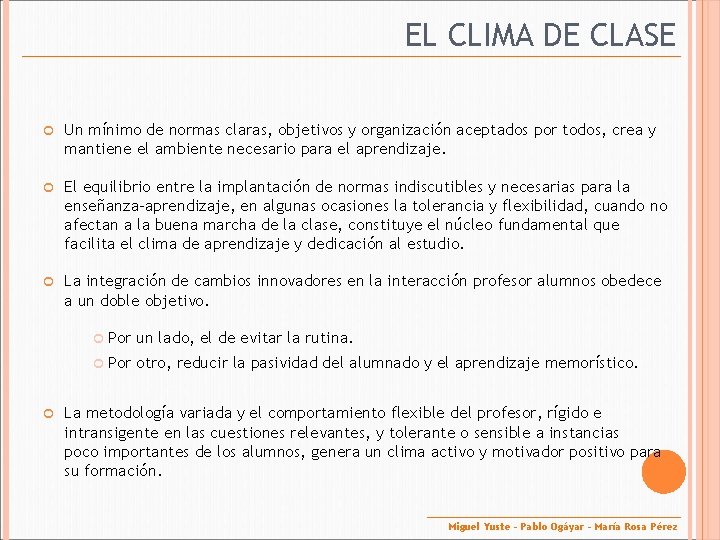 EL CLIMA DE CLASE

Un mínimo de normas claras, objetivos y organización aceptados por todos, crea y mantiene el ambiente necesario para el aprendizaje.

El equilibrio entre la implantación de normas indiscutibles y necesarias para la enseñanza-aprendizaje, en algunas ocasiones la tolerancia y flexibilidad, cuando no afectan a la buena marcha de la clase, constituye el núcleo fundamental que facilita el clima de aprendizaje y dedicación al estudio.

La integración de cambios innovadores en la interacción profesor alumnos obedece a un doble objetivo.

Por un lado, el de evitar la rutina.

Por otro, reducir la pasividad del alumnado y el aprendizaje memorístico.

La metodología variada y el comportamiento flexible del profesor, rígido e intransigente en las cuestiones relevantes, y tolerante o sensible a instancias poco importantes de los alumnos, genera un clima activo y motivador positivo para su formación.

Miguel Yuste - Pablo Ogáyar - María Rosa Pérez